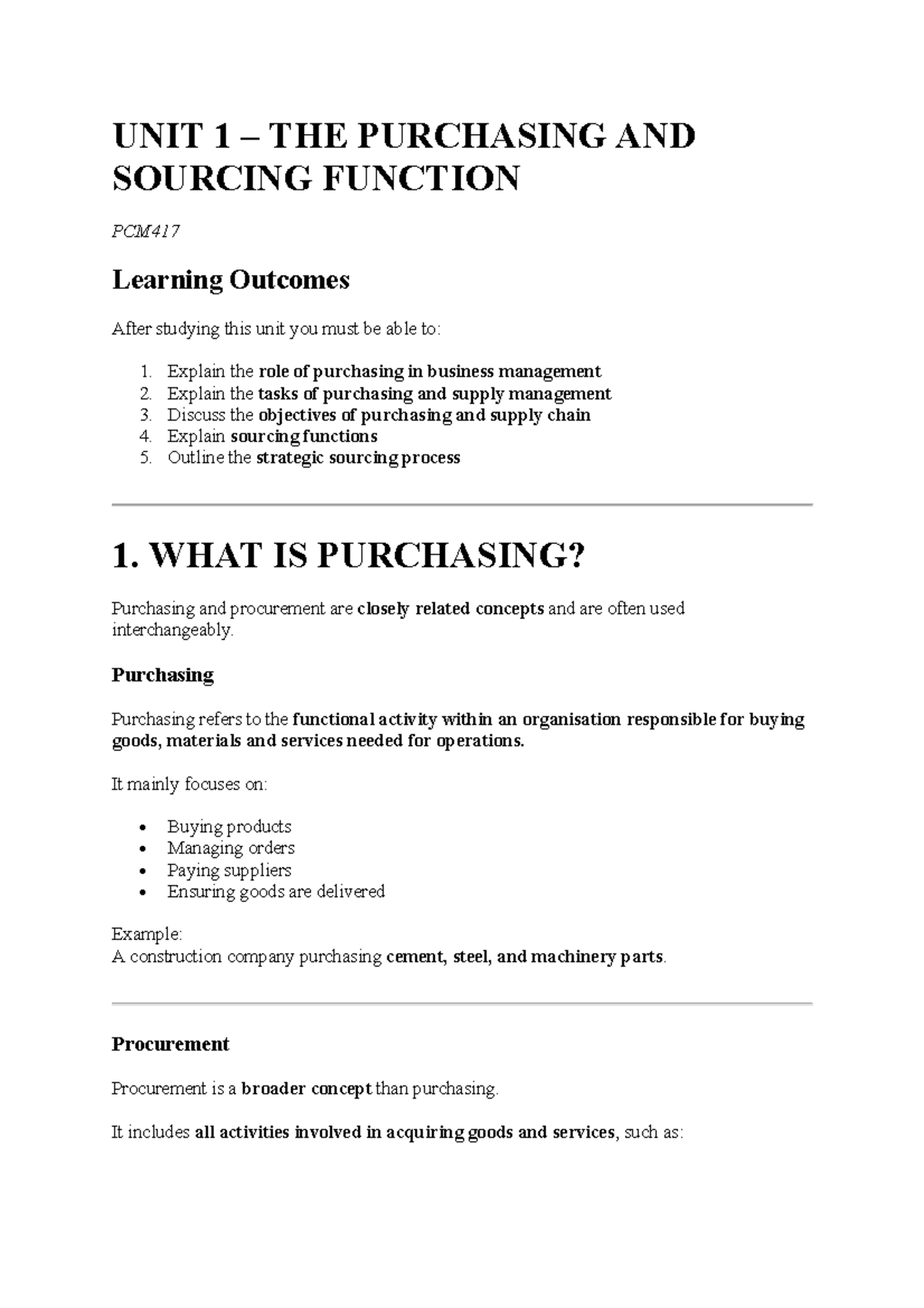 UNIT 1 – THE PURCHASING AND SOURCING FUNCTION

PCM417

Learning Outcomes

After studying this unit you must be able to:

1. Explain the role of purchasing in business management
2. Explain the tasks of purchasing and supply management
3. Discuss the objectives of purchasing and supply chain
4. Explain sourcing functions
5. Outline the strategic sourcing process

1. WHAT IS PURCHASING?

Purchasing and procurement are closely related concepts and are often used interchangeably.

Purchasing

Purchasing refers to the functional activity within an organisation responsible for buying goods, materials and services needed for operations.

It mainly focuses on:

• Buying products
• Managing orders
• Paying suppliers
• Ensuring goods are delivered

Example:
A construction company purchasing cement, steel, and machinery parts.

Procurement

Procurement is a broader concept than purchasing.

It includes all activities involved in acquiring goods and services, such as: